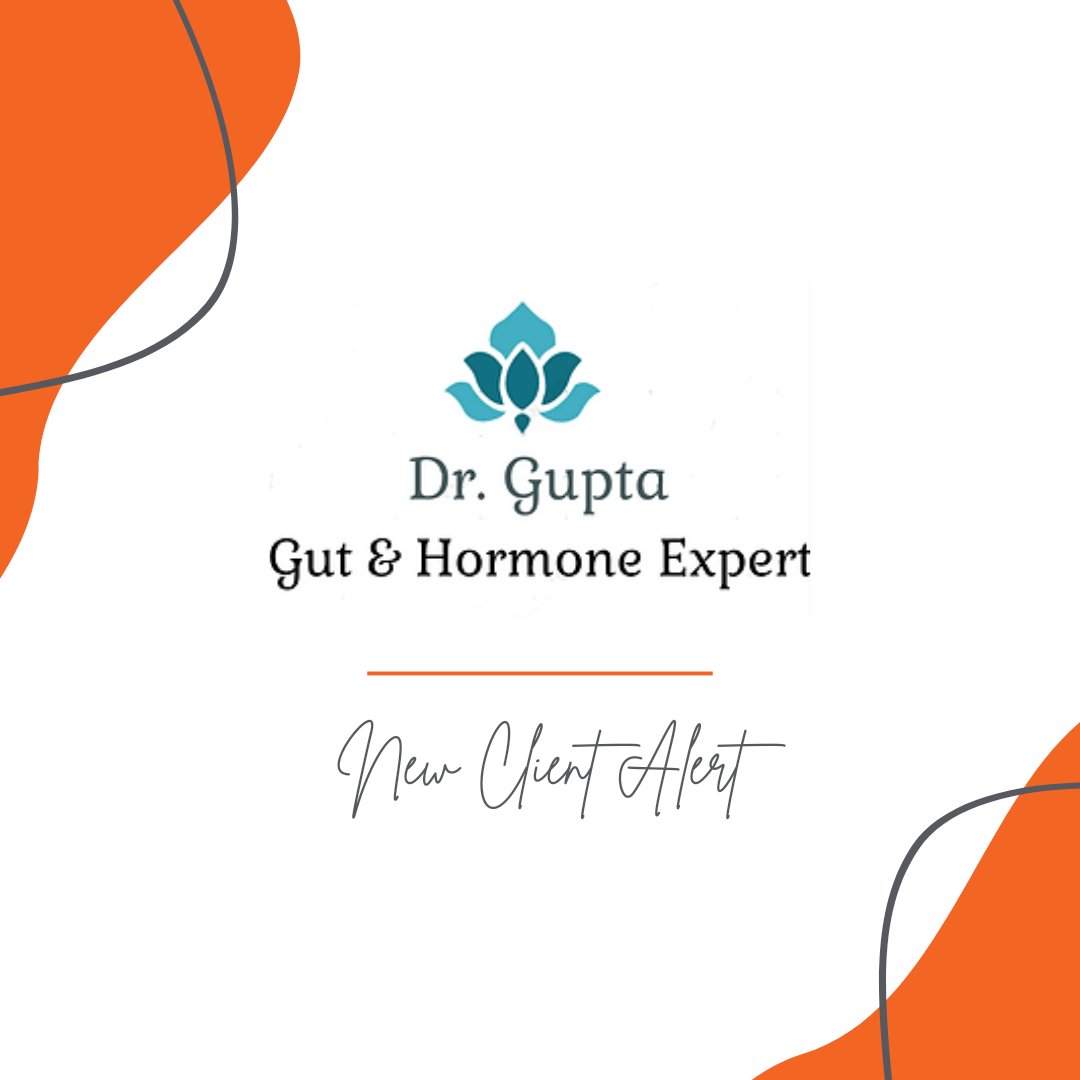 Dr. Gupta
Gut & Hormone Expert

New Client Alert